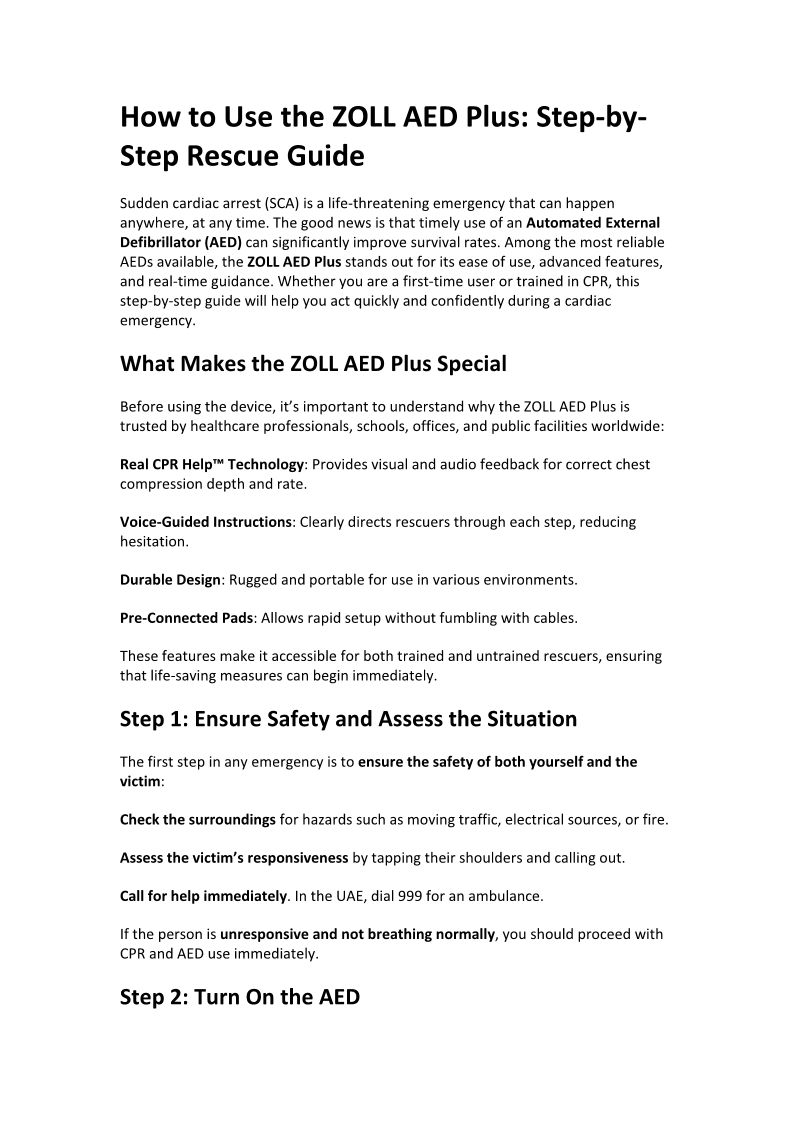 How to Use the ZOLL AED Plus: Step-by-Step Rescue Guide

Sudden cardiac arrest (SCA) is a life-threatening emergency that can happen anywhere, at any time. The good news is that timely use of an Automated External Defibrillator (AED) can significantly improve survival rates. Among the most reliable AEDs available, the ZOLL AED Plus stands out for its ease of use, advanced features, and real-time guidance. Whether you are a first-time user or trained in CPR, this step-by-step guide will help you act quickly and confidently during a cardiac emergency.

What Makes the ZOLL AED Plus Special

Before using the device, it's important to understand why the ZOLL AED Plus is trusted by healthcare professionals, schools, offices, and public facilities worldwide:

Real CPR Help™ Technology: Provides visual and audio feedback for correct chest compression depth and rate.

Voice-Guided Instructions: Clearly directs rescuers through each step, reducing hesitation.

Durable Design: Rugged and portable for use in various environments.

Pre-Connected Pads: Allows rapid setup without fumbling with cables.

These features make it accessible for both trained and untrained rescuers, ensuring that life-saving measures can begin immediately.

Step 1: Ensure Safety and Assess the Situation

The first step in any emergency is to ensure the safety of both yourself and the victim:

Check the surroundings for hazards such as moving traffic, electrical sources, or fire.

Assess the victim's responsiveness by tapping their shoulders and calling out.

Call for help immediately. In the UAE, dial 999 for an ambulance.

If the person is unresponsive and not breathing normally, you should proceed with CPR and AED use immediately.

Step 2: Turn On the AED